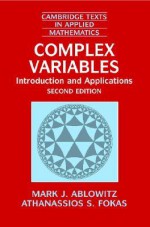 CAMBRIDGE TEXTS IN APPLIED MATHEMATICS

COMPLEX VARIABLES

Introduction and Applications

SECOND EDITION

MARK J. ABLOWITZ
ATHANASSIOS S. FOKAS